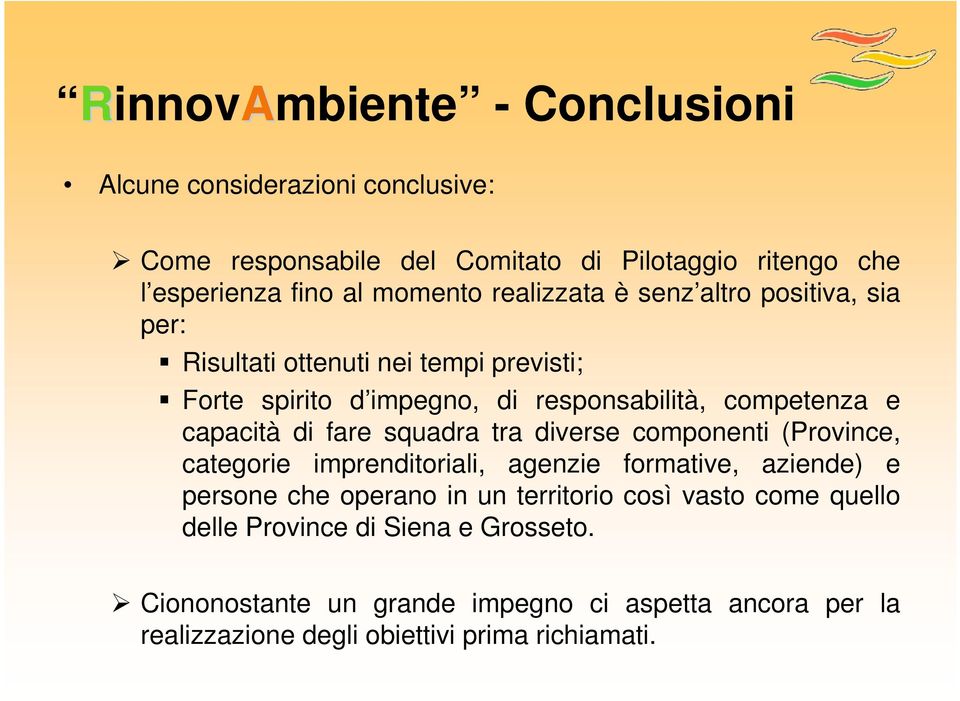 “RinnovAmbiente” - Conclusioni

• Alcune considerazioni conclusive:

➢ Come responsabile del Comitato di Pilotaggio ritengo che l’esperienza fino al momento realizzata è senz’altro positiva, sia per:

▪ Risultati ottenuti nei tempi previsti;

▪ Forte spirito d’impegno, di responsabilità, competenza e capacità di fare squadra tra diverse componenti (Province, categorie imprenditoriali, agenzie formative, aziende) e persone che operano in un territorio così vasto come quello delle Province di Siena e Grosseto.

➢ Ciononostante un grande impegno ci aspetta ancora per la realizzazione degli obiettivi prima richiamati.